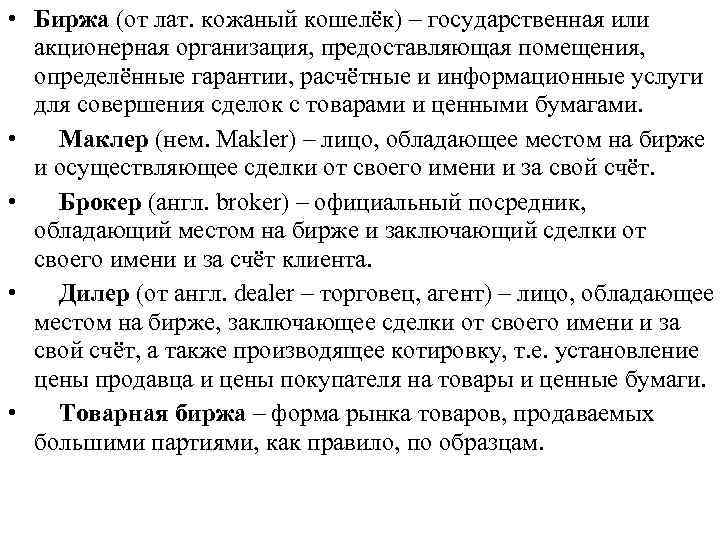 • Биржа (от лат. кожаный кошелёк) – государственная или акционерная организация, предоставляющая помещения, определённые гарантии, расчётные и информационные услуги для совершения сделок с товарами и ценными бумагами.

• Маклер (нем. Makler) – лицо, обладающее местом на бирже и осуществляющее сделки от своего имени и за свой счёт.

• Брокер (англ. broker) – официальный посредник, обладающий местом на бирже и заключающий сделки от своего имени и за счёт клиента.

• Дилер (от англ. dealer – торговец, агент) – лицо, обладающее местом на бирже, заключающее сделки от своего имени и за свой счёт, а также производящее котировку, т.е. установление цены продавца и цены покупателя на товары и ценные бумаги.

• Товарная биржа – форма рынка товаров, продаваемых большими партиями, как правило, по образцам.